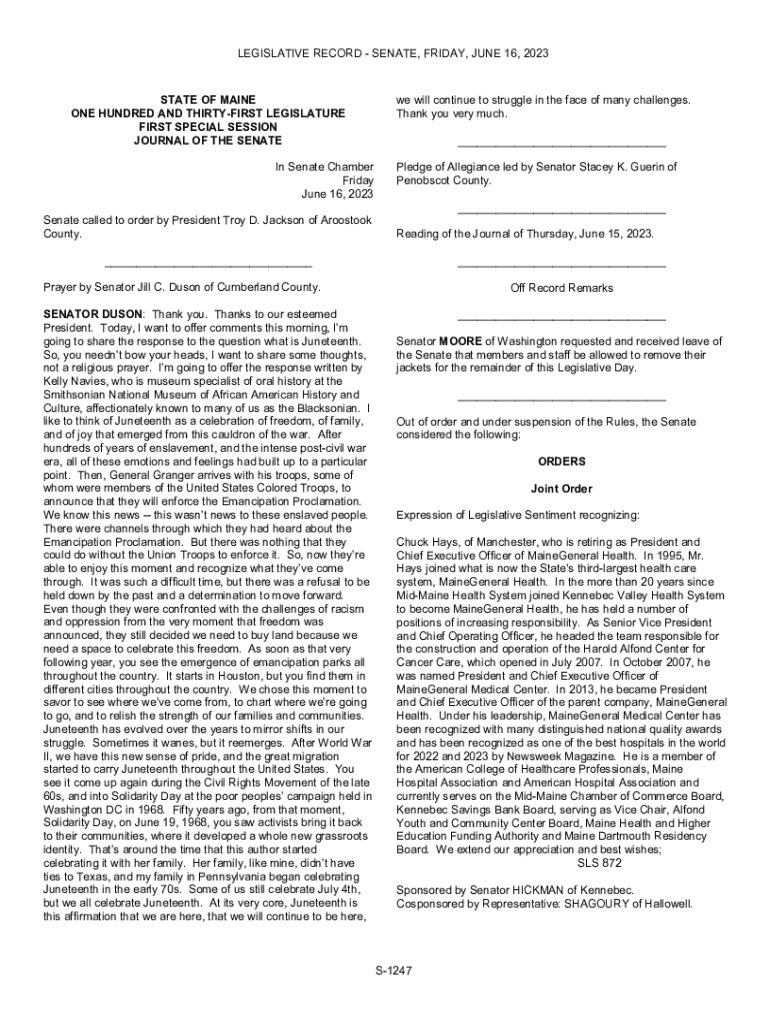 LEGISLATIVE RECORD - SENATE, FRIDAY, JUNE 16, 2023

STATE OF MAINE
ONE HUNDRED AND THIRTY-FIRST LEGISLATURE
FIRST SPECIAL SESSION
JOURNAL OF THE SENATE

In Senate Chamber
Friday
June 16, 2023

Senate called to order by President Troy D. Jackson of Aroostook County.

_________________________________

Prayer by Senator Jill C. Duson of Cumberland County.

SENATOR DUSON: Thank you. Thanks to our esteemed President. Today, I want to offer comments this morning, I'm going to share the response to the question what is Juneteenth. So, you needn't bow your heads, I want to share some thoughts, not a religious prayer. I'm going to offer the response written by Kelly Navies, who is museum specialist of oral history at the Smithsonian National Museum of African American History and Culture, affectionately known to many of us as the Blacksonian. I like to think of Juneteenth as a celebration of freedom, of family, and of joy that emerged from this cauldron of the war. After hundreds of years of enslavement, and the intense post-civil war era, all of these emotions and feelings had built up to a particular point. Then, General Granger arrives with his troops, some of whom were members of the United States Colored Troops, to announce that they will enforce the Emancipation Proclamation. We know this news -- this wasn't news to these enslaved people. There were channels through which they had heard about the Emancipation Proclamation. But there was nothing that they could do without the Union Troops to enforce it. So, now they're able to enjoy this moment and recognize what they've come through. It was such a difficult time, but there was a refusal to be held down by the past and a determination to move forward. Even though they were confronted with the challenges of racism and oppression from the very moment that freedom was announced, they still decided we need to buy land because we need a space to celebrate this freedom. As soon as that very following year, you see the emergence of emancipation parks all throughout the country. It starts in Houston, but you find them in different cities throughout the country. We chose this moment to savor to see where we've come from, to chart where we're going to go, and to relish the strength of our families and communities. Juneteenth has evolved over the years to mirror shifts in our struggle. Sometimes it wanes, but it reemerges. After World War II, we have this new sense of pride, and the great migration started to carry Juneteenth throughout the United States. You see it come up again during the Civil Rights Movement of the late 60s, and into Solidarity Day at the poor peoples' campaign held in Washington DC in 1968. Fifty years ago, from that moment, Solidarity Day, on June 19, 1968, you saw activists bring it back to their communities, where it developed a whole new grassroots identity. That's around the time that this author started celebrating it with her family. Her family, like mine, didn't have ties to Texas, and my family in Pennsylvania began celebrating Juneteenth in the early 70s. Some of us still celebrate July 4th, but we all celebrate Juneteenth. At its very core, Juneteenth is this affirmation that we are here, that we will continue to be here, we will continue to struggle in the face of many challenges. Thank you very much.

_________________________________

Pledge of Allegiance led by Senator Stacey K. Guerin of Penobscot County.

_________________________________

Reading of the Journal of Thursday, June 15, 2023.

_________________________________

Off Record Remarks

_________________________________

Senator MOORE of Washington requested and received leave of the Senate that members and staff be allowed to remove their jackets for the remainder of this Legislative Day.

_________________________________

Out of order and under suspension of the Rules, the Senate considered the following:

ORDERS

Joint Order

Expression of Legislative Sentiment recognizing:

Chuck Hays, of Manchester, who is retiring as President and Chief Executive Officer of MaineGeneral Health. In 1995, Mr. Hays joined what is now the State's third-largest health care system, MaineGeneral Health. In the more than 20 years since Mid-Maine Health System joined Kennebec Valley Health System to become MaineGeneral Health, he has held a number of positions of increasing responsibility. As Senior Vice President and Chief Operating Officer, he headed the team responsible for the construction and operation of the Harold Alfond Center for Cancer Care, which opened in July 2007. In October 2007, he was named President and Chief Executive Officer of MaineGeneral Medical Center. In 2013, he became President and Chief Executive Officer of the parent company, MaineGeneral Health. Under his leadership, MaineGeneral Medical Center has been recognized with many distinguished national quality awards and has been recognized as one of the best hospitals in the world for 2022 and 2023 by Newsweek Magazine. He is a member of the American College of Healthcare Professionals, Maine Hospital Association and American Hospital Association and currently serves on the Mid-Maine Chamber of Commerce Board, Kennebec Savings Bank Board, serving as Vice Chair, Alfond Youth and Community Center Board, Maine Health and Higher Education Funding Authority and Maine Dartmouth Residency Board. We extend our appreciation and best wishes;
SLS 872

Sponsored by Senator HICKMAN of Kennebec.
Cosponsored by Representative: SHAGOURY of Hallowell.

S-1247